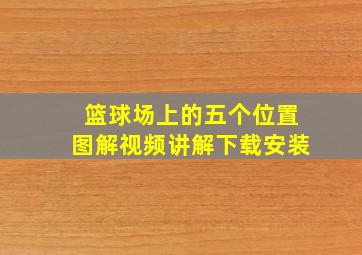 篮球场上的五个位置
图解视频讲解下载安装